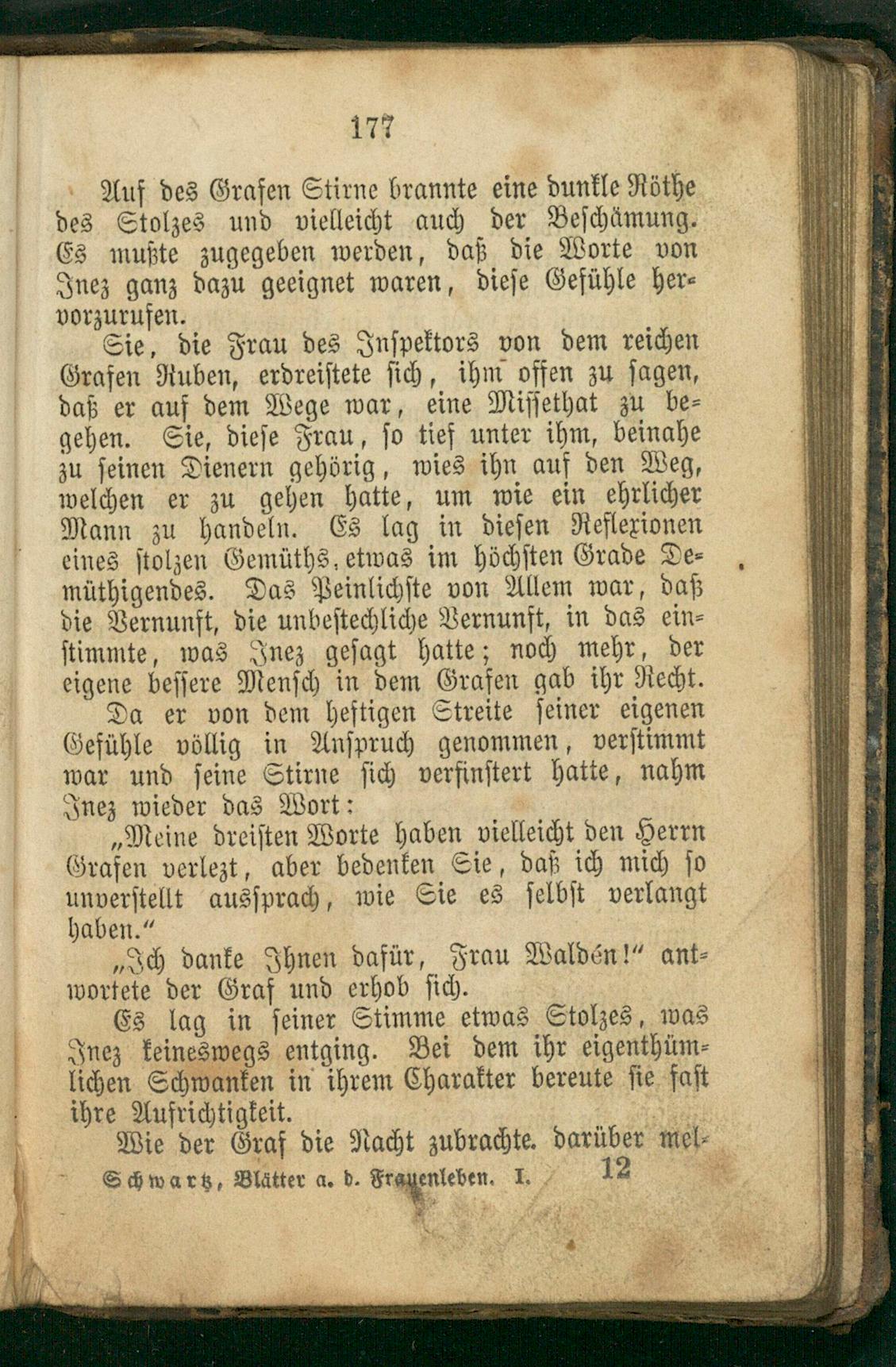 177

Auf des Grafen Stirne brannte eine dunkle Röthe des Stolzes und vielleicht auch der Beschämung. Es mußte zugegeben werden, daß die Worte von Inez ganz dazu geeignet waren, diese Gefühle hervorzurufen.

Sie, die Frau des Inspektors von dem reichen Grafen Ruben, erdreistete sich, ihm offen zu sagen, daß er auf dem Wege war, eine Missethat zu begehen. Sie, diese Frau, so tief unter ihm, beinahe zu seinen Dienern gehörig, wies ihn auf den Weg, welchen er zu gehen hatte, um wie ein ehrlicher Mann zu handeln. Es lag in diesen Reflexionen eines stolzen Gemüths, etwas im höchsten Grade Demüthigendes. Das Peinlichste von Allem war, daß die Vernunft, die unbestechliche Vernunft, in das einstimmte, was Inez gesagt hatte; noch mehr, der eigene bessere Mensch in dem Grafen gab ihr Recht.

Da er von dem heftigen Streite seiner eigenen Gefühle völlig in Anspruch genommen, verstimmt war und seine Stirne sich verfinstert hatte, nahm Inez wieder das Wort:

„Meine dreisten Worte haben vielleicht den Herrn Grafen verlezt, aber bedenken Sie, daß ich mich so unverstellt aussprach, wie Sie es selbst verlangt haben.“

„Ich danke Ihnen dafür, Frau Waldén!“ antwortete der Graf und erhob sich.

Es lag in seiner Stimme etwas Stolzes, was Inez keineswegs entging. Bei dem ihr eigenthümlichen Schwanken in ihrem Charakter bereute sie fast ihre Aufrichtigkeit.

Wie der Graf die Nacht zubrachte. darüber mel-

Schwartz, Blätter a. d. Frauenleben. I. 12